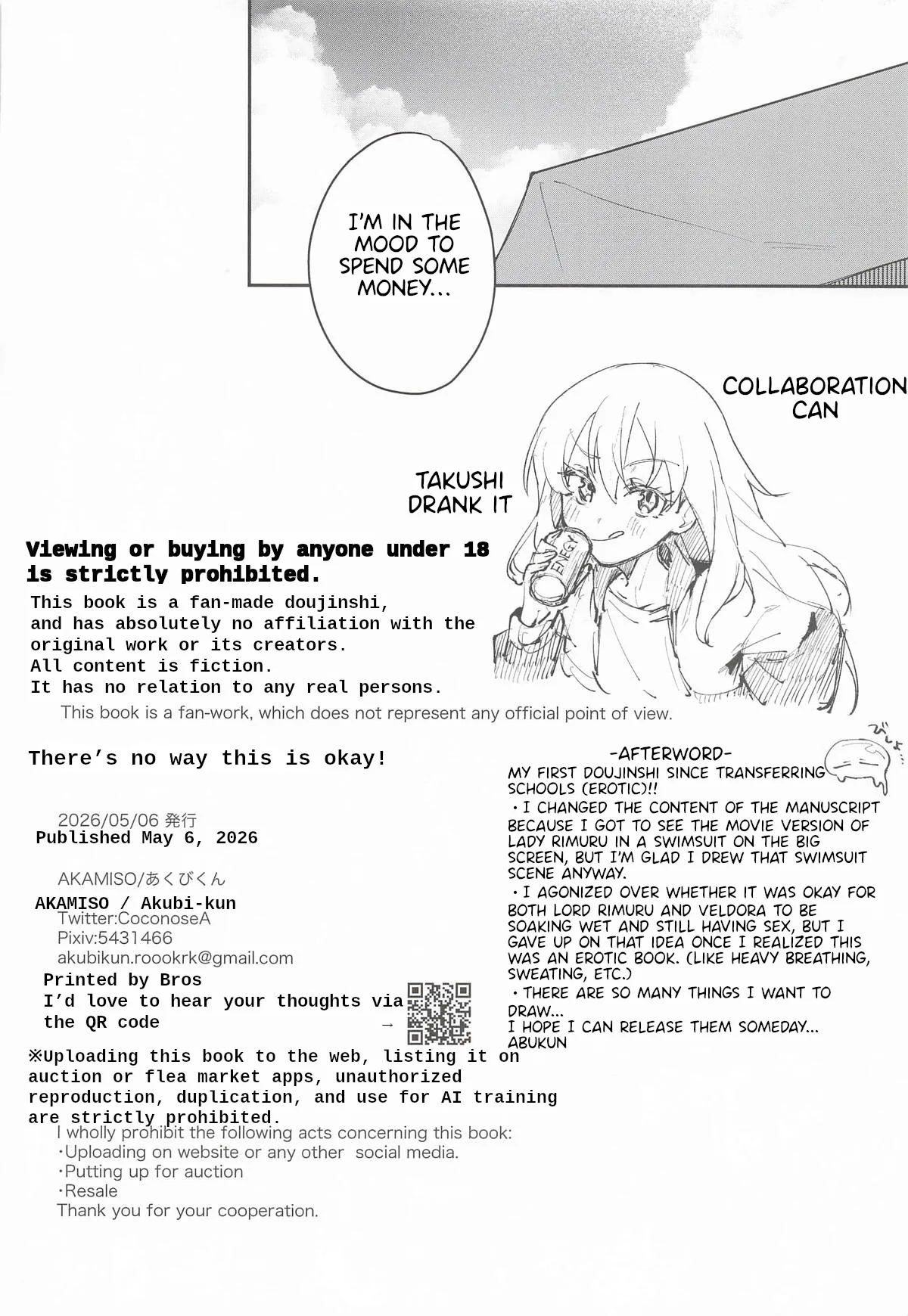 I'M IN THE MOOD TO SPEND SOME MONEY...

COLLABORATION CAN

TAKUSHI DRANK IT

Viewing or buying by anyone under 18 is strictly prohibited.

This book is a fan-made doujinshi, and has absolutely no affiliation with the original work or its creators.
All content is fiction.
It has no relation to any real persons.

This book is a fan-work, which does not represent any official point of view.

There's no way this is okay!

2026/05/06 発行
Published May 6, 2026

AKAMISO/あくびくん
AKAMISO / Akubi-kun
Twitter:CoconoseA
Pixiv:5431466
akubikun.roookrk@gmail.com

Printed by Bros
I'd love to hear your thoughts via the QR code →

※Uploading this book to the web, listing it on auction or flea market apps, unauthorized reproduction, duplication, and use for AI training are strictly prohibited.

I wholly prohibit the following acts concerning this book:
・Uploading on website or any other social media.
・Putting up for auction
・Resale
Thank you for your cooperation.

-AFTERWORD-
MY FIRST DOUJINSHI SINCE TRANSFERRING SCHOOLS (EROTIC)!!
・I CHANGED THE CONTENT OF THE MANUSCRIPT BECAUSE I GOT TO SEE THE MOVIE VERSION OF LADY RIMURU IN A SWIMSUIT ON THE BIG SCREEN, BUT I'M GLAD I DREW THAT SWIMSUIT SCENE ANYWAY.
・I AGONIZED OVER WHETHER IT WAS OKAY FOR BOTH LORD RIMURU AND VELDORA TO BE SOAKING WET AND STILL HAVING SEX, BUT I GAVE UP ON THAT IDEA ONCE I REALIZED THIS WAS AN EROTIC BOOK. (LIKE HEAVY BREATHING, SWEATING, ETC.)
・THERE ARE SO MANY THINGS I WANT TO DRAW...
I HOPE I CAN RELEASE THEM SOMEDAY...
ABUKUN